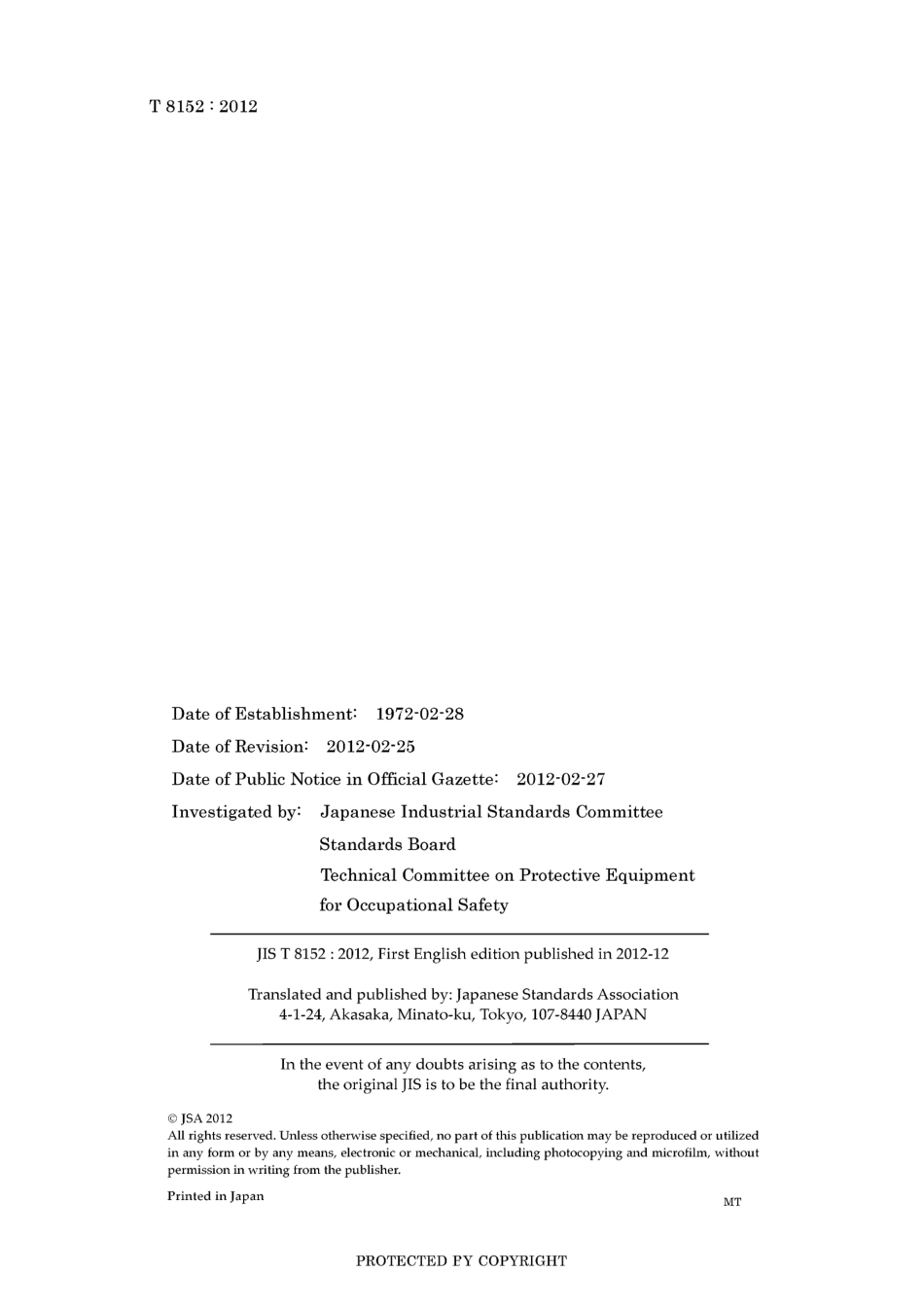 T 8152 : 2012

Date of Establishment: 1972-02-28

Date of Revision: 2012-02-25

Date of Public Notice in Official Gazette: 2012-02-27

Investigated by: Japanese Industrial Standards Committee
Standards Board
Technical Committee on Protective Equipment for Occupational Safety

JIS T 8152 : 2012, First English edition published in 2012-12

Translated and published by: Japanese Standards Association
4-1-24, Akasaka, Minato-ku, Tokyo, 107-8440 JAPAN

In the event of any doubts arising as to the contents, the original JIS is to be the final authority.

© JSA 2012
All rights reserved. Unless otherwise specified, no part of this publication may be reproduced or utilized in any form or by any means, electronic or mechanical, including photocopying and microfilm, without permission in writing from the publisher.

Printed in Japan

MT

PROTECTED PY COPYRIGHT